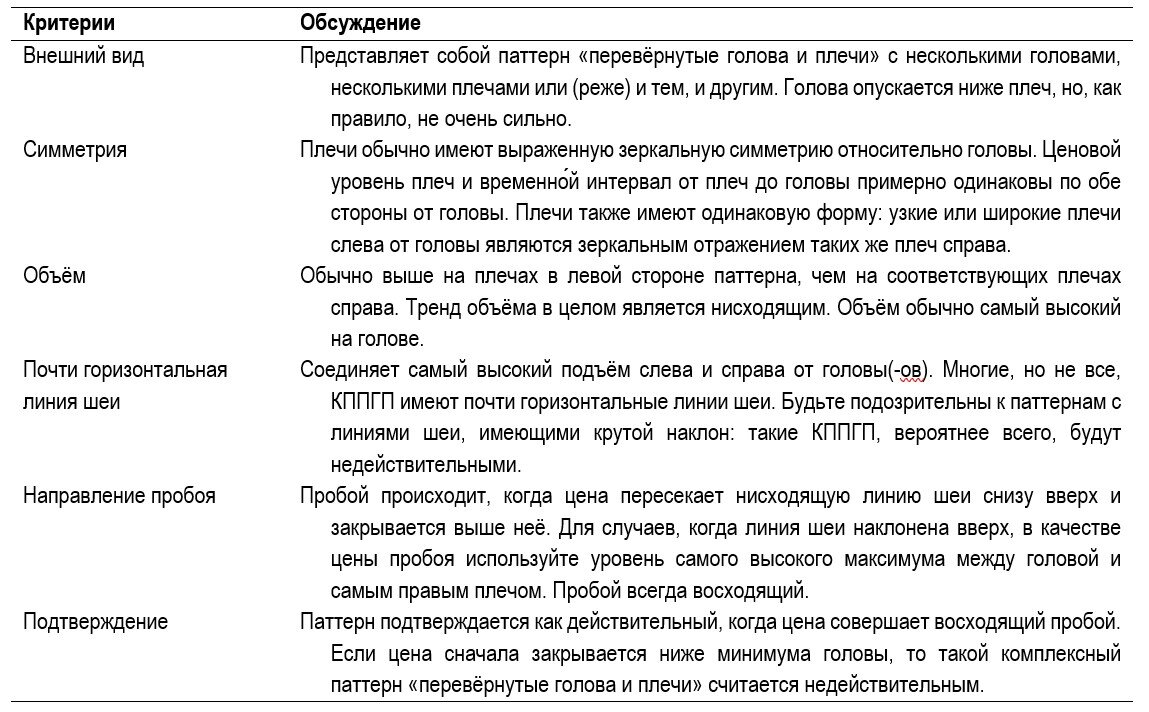 | Критерии | Обсуждение |
|---|---|
| Внешний вид | Представляет собой паттерн «перевёрнутые голова и плечи» с несколькими головами, несколькими плечами или (реже) и тем, и другим. Голова опускается ниже плеч, но, как правило, не очень сильно. |
| Симметрия | Плечи обычно имеют выраженную зеркальную симметрию относительно головы. Ценовой уровень плеч и временно́й интервал от плеч до головы примерно одинаковы по обе стороны от головы. Плечи также имеют одинаковую форму: узкие или широкие плечи слева от головы являются зеркальным отражением таких же плеч справа. |
| Объём | Обычно выше на плечах в левой стороне паттерна, чем на соответствующих плечах справа. Тренд объёма в целом является нисходящим. Объём обычно самый высокий на голове. |
| Почти горизонтальная линия шеи | Соединяет самый высокий подъём слева и справа от головы(-ов). Многие, но не все, КППГП имеют почти горизонтальные линии шеи. Будьте подозрительны к паттернам с линиями шеи, имеющими крутой наклон: такие КППГП, вероятнее всего, будут недействительными. |
| Направление пробоя | Пробой происходит, когда цена пересекает нисходящую линию шеи снизу вверх и закрывается выше неё. Для случаев, когда линия шеи наклонена вверх, в качестве цены пробоя используйте уровень самого высокого максимума между головой и самым правым плечом. Пробой всегда восходящий. |
| Подтверждение | Паттерн подтверждается как действительный, когда цена совершает восходящий пробой. Если цена сначала закрывается ниже минимума головы, то такой комплексный паттерн «перевёрнутые голова и плечи» считается недействительным. |